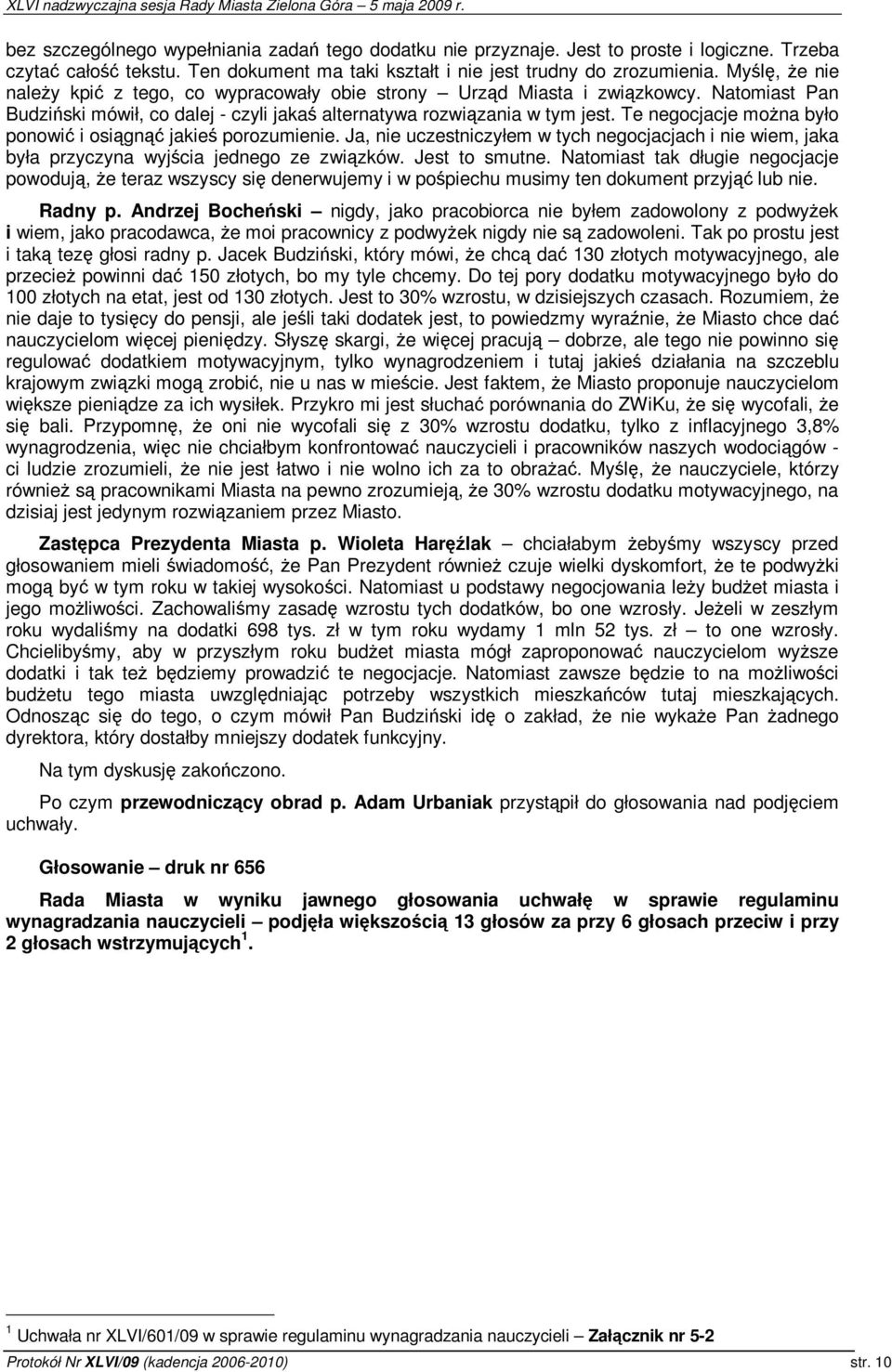 XLVI nadzwyczajna sesja Rady Miasta Zielona Góra – 5 maja 2009 r.

bez szczególnego wypełniania zadań tego dodatku nie przyznaje. Jest to proste i logiczne. Trzeba czytać całość tekstu. Ten dokument ma taki kształt i nie jest trudny do zrozumienia. Myślę, że nie należy kpić z tego, co wypracowały obie strony – Urząd Miasta i związkowcy. Natomiast Pan Budziński mówił, co dalej - czyli jakaś alternatywa rozwiązania w tym jest. Te negocjacje można było ponowić i osiągnąć jakieś porozumienie. Ja, nie uczestniczyłem w tych negocjacjach i nie wiem, jaka była przyczyna wyjścia jednego ze związków. Jest to smutne. Natomiast tak długie negocjacje powodują, że teraz wszyscy się denerwujemy i w pośpiechu musimy ten dokument przyjąć lub nie.

Radny p. Andrzej Bocheński – nigdy, jako pracobiorca nie byłem zadowolony z podwyżek i wiem, jako pracodawca, że moi pracownicy z podwyżek nigdy nie są zadowoleni. Tak po prostu jest i taką tezę głosi radny p. Jacek Budziński, który mówi, że chcą dać 130 złotych motywacyjnego, ale przecież powinni dać 150 złotych, bo my tyle chcemy. Do tej pory dodatku motywacyjnego było do 100 złotych na etat, jest od 130 złotych. Jest to 30% wzrostu, w dzisiejszych czasach. Rozumiem, że nie daje to tysięcy do pensji, ale jeśli taki dodatek jest, to powiedzmy wyraźnie, że Miasto chce dać nauczycielom więcej pieniędzy. Słyszę skargi, że więcej pracują – dobrze, ale tego nie powinno się regulować dodatkiem motywacyjnym, tylko wynagrodzeniem i tutaj jakieś działania na szczeblu krajowym związki mogą zrobić, nie u nas w mieście. Jest faktem, że Miasto proponuje nauczycielom większe pieniądze za ich wysiłek. Przykro mi jest słuchać porównania do ZWiKu, że się wycofali, że się bali. Przypomnę, że oni nie wycofali się z 30% wzrostu dodatku, tylko z inflacyjnego 3,8% wynagrodzenia, więc nie chciałbym konfrontować nauczycieli i pracowników naszych wodociągów - ci ludzie zrozumieli, że nie jest łatwo i nie wolno ich za to obrażać. Myślę, że nauczyciele, którzy również są pracownikami Miasta na pewno zrozumieją, że 30% wzrostu dodatku motywacyjnego, na dzisiaj jest jedynym rozwiązaniem przez Miasto.

Zastępca Prezydenta Miasta p. Wioleta Haręźlak – chciałabym żebyśmy wszyscy przed głosowaniem mieli świadomość, że Pan Prezydent również czuje wielki dyskomfort, że te podwyżki mogą być w tym roku w takiej wysokości. Natomiast u podstawy negocjowania leży budżet miasta i jego możliwości. Zachowaliśmy zasadę wzrostu tych dodatków, bo one wzrosły. Jeżeli w zeszłym roku wydaliśmy na dodatki 698 tys. zł w tym roku wydamy 1 mln 52 tys. zł – to one wzrosły. Chcielibyśmy, aby w przyszłym roku budżet miasta mógł zaproponować nauczycielom wyższe dodatki i tak też będziemy prowadzić te negocjacje. Natomiast zawsze będzie to na możliwości budżetu tego miasta uwzględniając potrzeby wszystkich mieszkańców tutaj mieszkających. Odnosząc się do tego, o czym mówił Pan Budziński idę o zakład, że nie wykaże Pan żadnego dyrektora, który dostałby mniejszy dodatek funkcyjny.

Na tym dyskusję zakończono.

Po czym przewodniczący obrad p. Adam Urbaniak przystąpił do głosowania nad podjęciem uchwały.

Głosowanie – druk nr 656

Rada Miasta w wyniku jawnego głosowania uchwałę w sprawie regulaminu wynagradzania nauczycieli – podjęła większością 13 głosów za przy 6 głosach przeciw i przy 2 głosach wstrzymujących $^1$.

$^1$ Uchwała nr XLVI/601/09 w sprawie regulaminu wynagradzania nauczycieli – Załącznik nr 5-2

Protokół Nr XLVI/09 (kadencja 2006-2010) str. 10